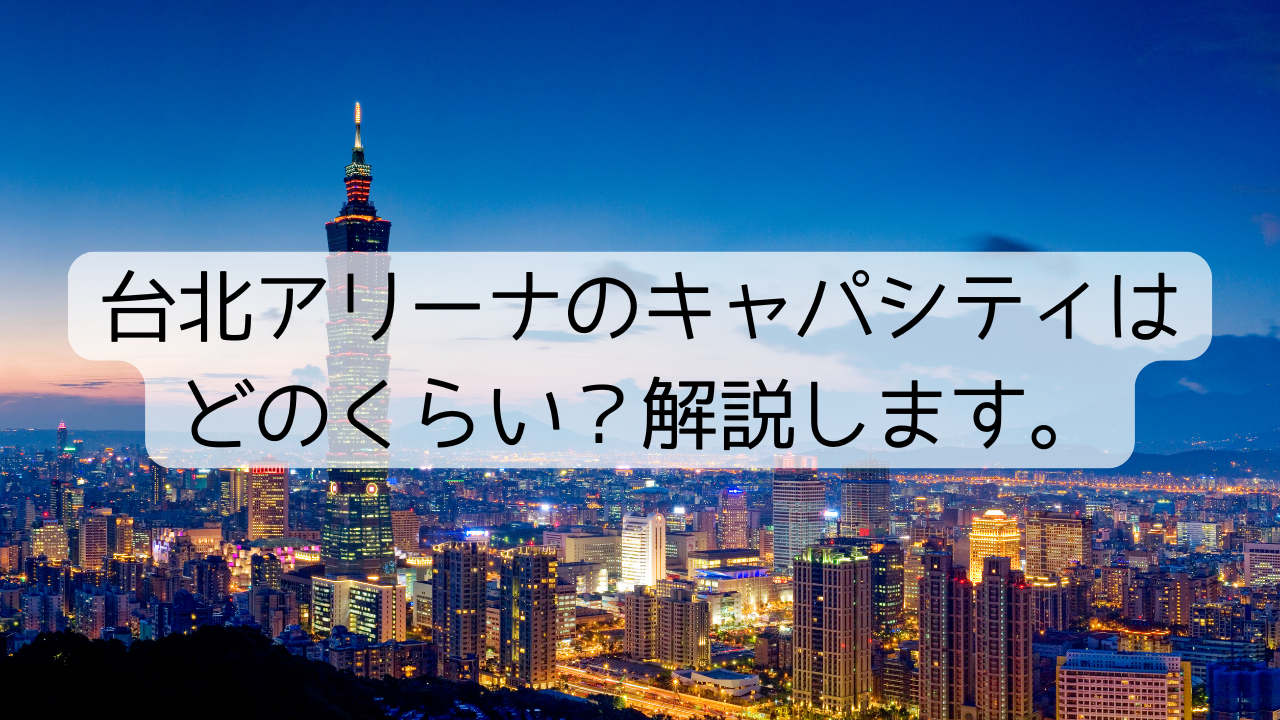 台北アリーナのキャパシティはどのくらい？解説します。